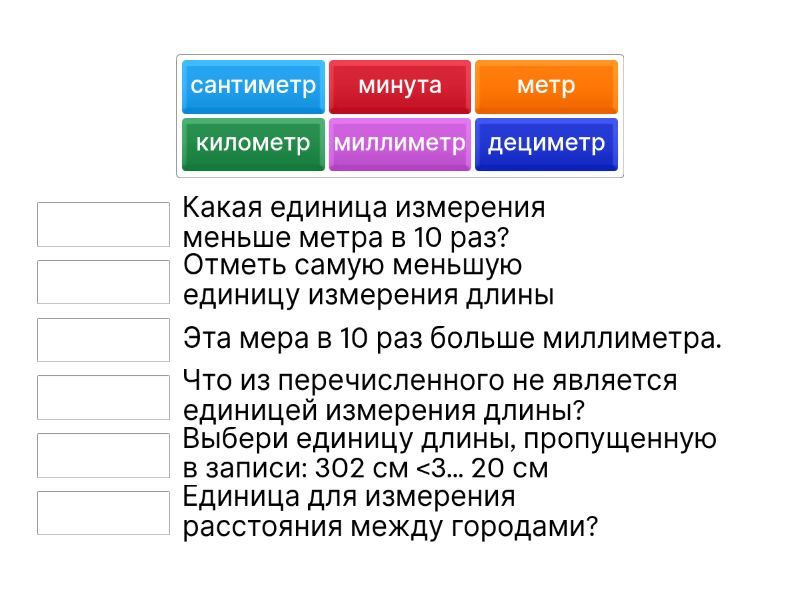 сантиметр
минута
метр
километр
миллиметр
дециметр

Какая единица измерения меньше метра в 10 раз?

Отметь самую меньшую единицу измерения длины

Эта мера в 10 раз больше миллиметра.

Что из перечисленного не является единицей измерения длины?

Выбери единицу длины, пропущенную в записи: 302 см <3... 20 см

Единица для измерения расстояния между городами?